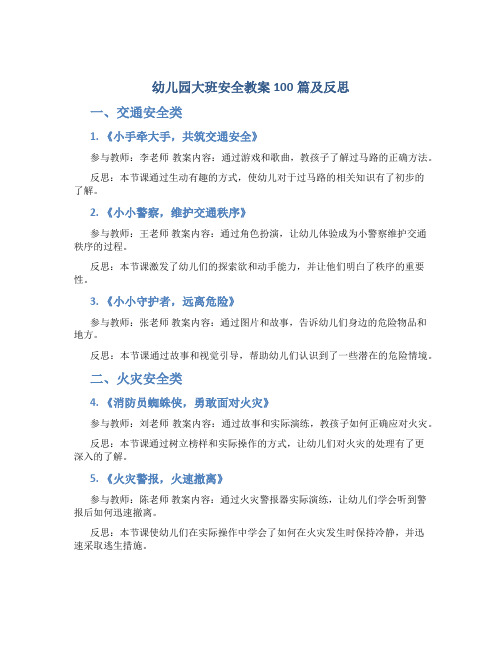 幼儿园大班安全教案 100 篇及反思

一、交通安全类

1. 《小手牵大手，共筑交通安全》

参与教师：李老师 教案内容：通过游戏和歌曲，教孩子了解过马路的正确方法。

反思：本节课通过生动有趣的方式，使幼儿对于过马路的相关知识有了初步的了解。

2. 《小小警察，维护交通秩序》

参与教师：王老师 教案内容：通过角色扮演，让幼儿体验成为小警察维护交通秩序的过程。

反思：本节课激发了幼儿们的探索欲和动手能力，并让他们明白了秩序的重要性。

3. 《小小守护者，远离危险》

参与教师：张老师 教案内容：通过图片和故事，告诉幼儿们身边的危险物品和地方。

反思：本节课通过故事和视觉引导，帮助幼儿们认识到了一些潜在的危险情境。

二、火灾安全类

4. 《消防员蜘蛛侠，勇敢面对火灾》

参与教师：刘老师 教案内容：通过故事和实际演练，教孩子如何正确应对火灾。

反思：本节课通过树立榜样和实际操作的方式，让幼儿们对火灾的处理有了更深入的了解。

5. 《火灾警报，火速撤离》

参与教师：陈老师 教案内容：通过火灾警报器实际演练，让幼儿们学会听到警报后如何迅速撤离。

反思：本节课使幼儿们在实际操作中学会了如何在火灾发生时保持冷静，并迅速采取逃生措施。